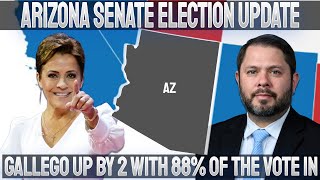 ARIZONA SENATE ELECTION UPDATE

AZ

GALLEGO UP BY 2 WITH 88% OF THE VOTE IN